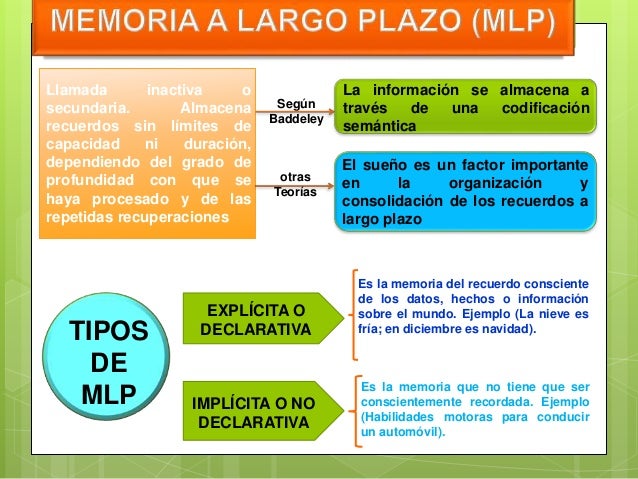 MEMORIA A LARGO PLAZO (MLP)

Llamada inactiva o secundaria. Almacena recuerdos sin límites de capacidad ni duración, dependiendo del grado de profundidad con que se haya procesado y de las repetidas recuperaciones

Según Baddeley

La información se almacena a través de una codificación semántica

otras Teorías

El sueño es un factor importante en la organización y consolidación de los recuerdos a largo plazo

TIPOS DE MLP

EXPLÍCITA O DECLARATIVA

Es la memoria del recuerdo consciente de los datos, hechos o información sobre el mundo. Ejemplo (La nieve es fría; en diciembre es navidad).

IMPLÍCITA O NO DECLARATIVA

Es la memoria que no tiene que ser conscientemente recordada. Ejemplo (Habilidades motoras para conducir un automóvil).